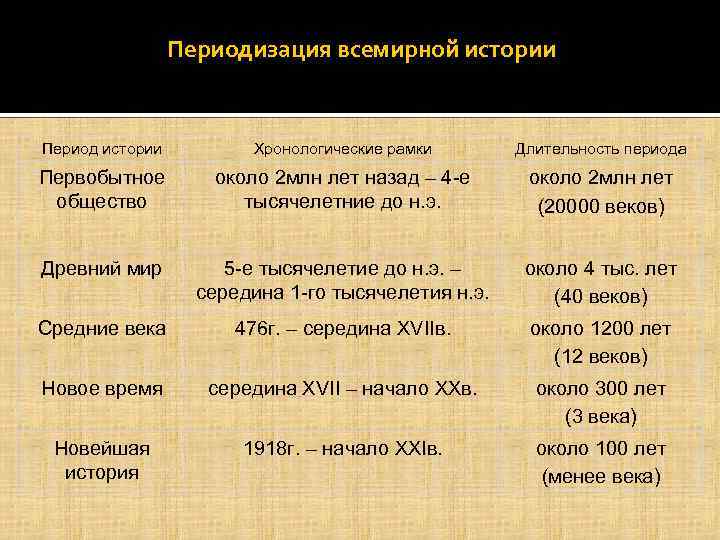 Периодизация всемирной истории

| Период истории | Хронологические рамки | Длительность периода |
|---|---|---|
| Первобытное общество | около 2млн лет назад – 4-е тысячелетние до н.э. | около 2млн лет (20000 веков) |
| Древний мир | 5-е тысячелетие до н.э. – середина 1-го тысячелетия н.э. | около 4 тыс. лет (40 веков) |
| Средние века | 476г. – середина XVIIв. | около 1200 лет (12 веков) |
| Новое время | середина XVII – начало XXв. | около 300 лет (3 века) |
| Новейшая история | 1918г. – начало XXIв. | около 100 лет (менее века) |